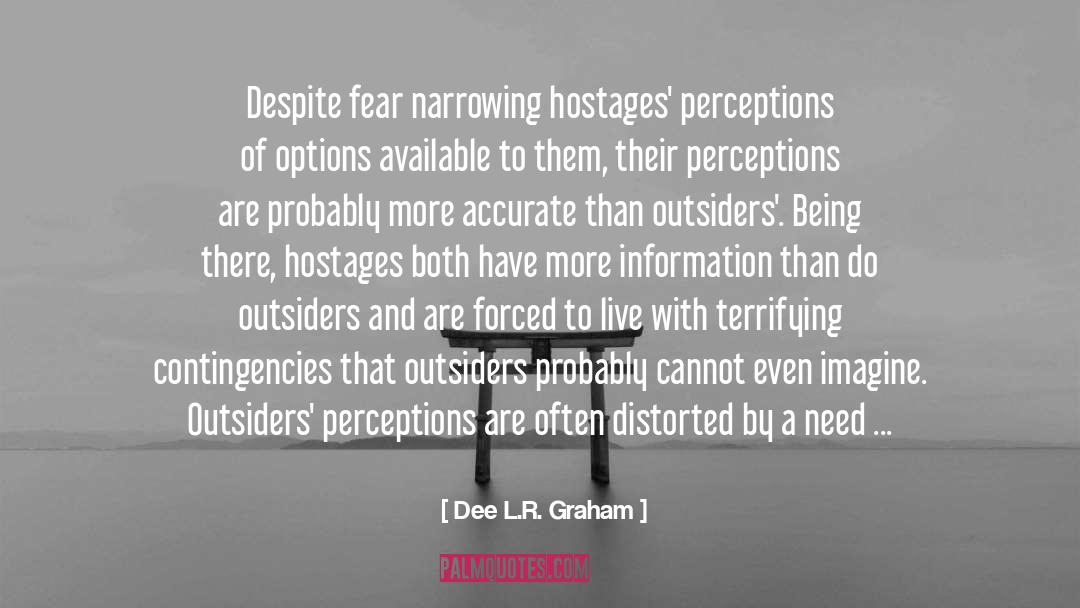 Despite fear narrowing hostages' perceptions of options available to them, their perceptions are probably more accurate than outsiders'. Being there, hostages both have more information than do outsiders and are forced to live with terrifying contingencies that outsiders probably cannot even imagine. Outsiders' perceptions are often distorted by a need ...

[ Dee L.R. Graham ]

PALMQUOTES.COM